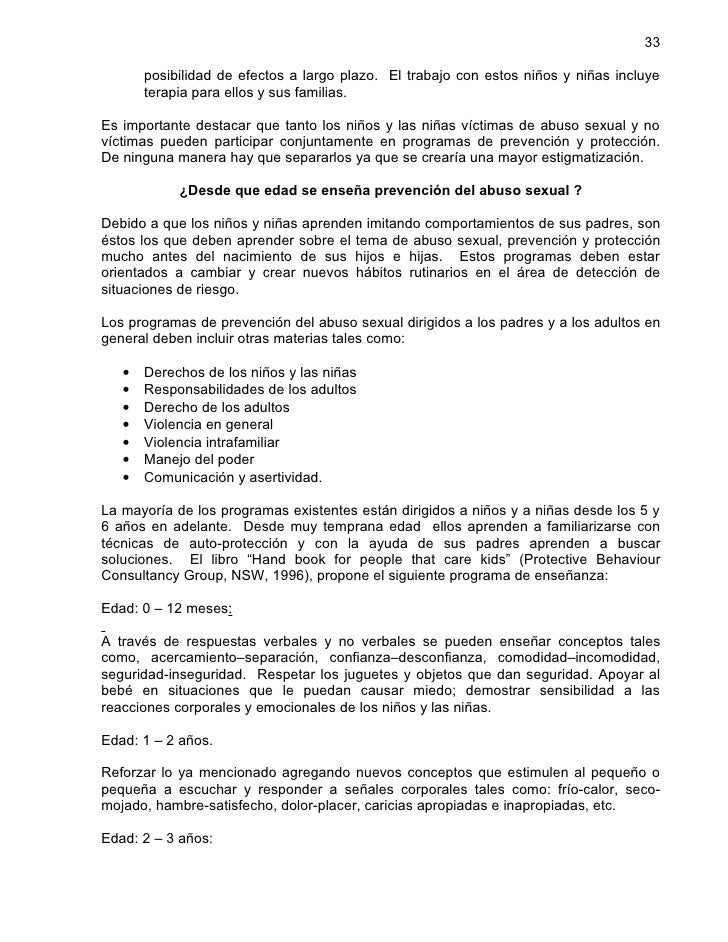 33

posibilidad de efectos a largo plazo. El trabajo con estos niños y niñas incluye terapia para ellos y sus familias.

Es importante destacar que tanto los niños y las niñas víctimas de abuso sexual y no víctimas pueden participar conjuntamente en programas de prevención y protección. De ninguna manera hay que separarlos ya que se crearía una mayor estigmatización.

¿Desde que edad se enseña prevención del abuso sexual ?

Debido a que los niños y niñas aprenden imitando comportamientos de sus padres, son éstos los que deben aprender sobre el tema de abuso sexual, prevención y protección mucho antes del nacimiento de sus hijos e hijas. Estos programas deben estar orientados a cambiar y crear nuevos hábitos rutinarios en el área de detección de situaciones de riesgo.

Los programas de prevención del abuso sexual dirigidos a los padres y a los adultos en general deben incluir otras materias tales como:

• Derechos de los niños y las niñas
• Responsabilidades de los adultos
• Derecho de los adultos
• Violencia en general
• Violencia intrafamiliar
• Manejo del poder
• Comunicación y asertividad.

La mayoría de los programas existentes están dirigidos a niños y a niñas desde los 5 y 6 años en adelante. Desde muy temprana edad ellos aprenden a familiarizarse con técnicas de auto-protección y con la ayuda de sus padres aprenden a buscar soluciones. El libro “Hand book for people that care kids” (Protective Behaviour Consultancy Group, NSW, 1996), propone el siguiente programa de enseñanza:

Edad: 0 – 12 meses:

A través de respuestas verbales y no verbales se pueden enseñar conceptos tales como, acercamiento–separación, confianza–desconfianza, comodidad–incomodidad, seguridad-inseguridad. Respetar los juguetes y objetos que dan seguridad. Apoyar al bebé en situaciones que le puedan causar miedo; demostrar sensibilidad a las reacciones corporales y emocionales de los niños y las niñas.

Edad: 1 – 2 años.

Reforzar lo ya mencionado agregando nuevos conceptos que estimulen al pequeño o pequeña a escuchar y responder a señales corporales tales como: frío-calor, seco-mojado, hambre-satisfecho, dolor-placer, caricias apropiadas e inapropiadas, etc.

Edad: 2 – 3 años: